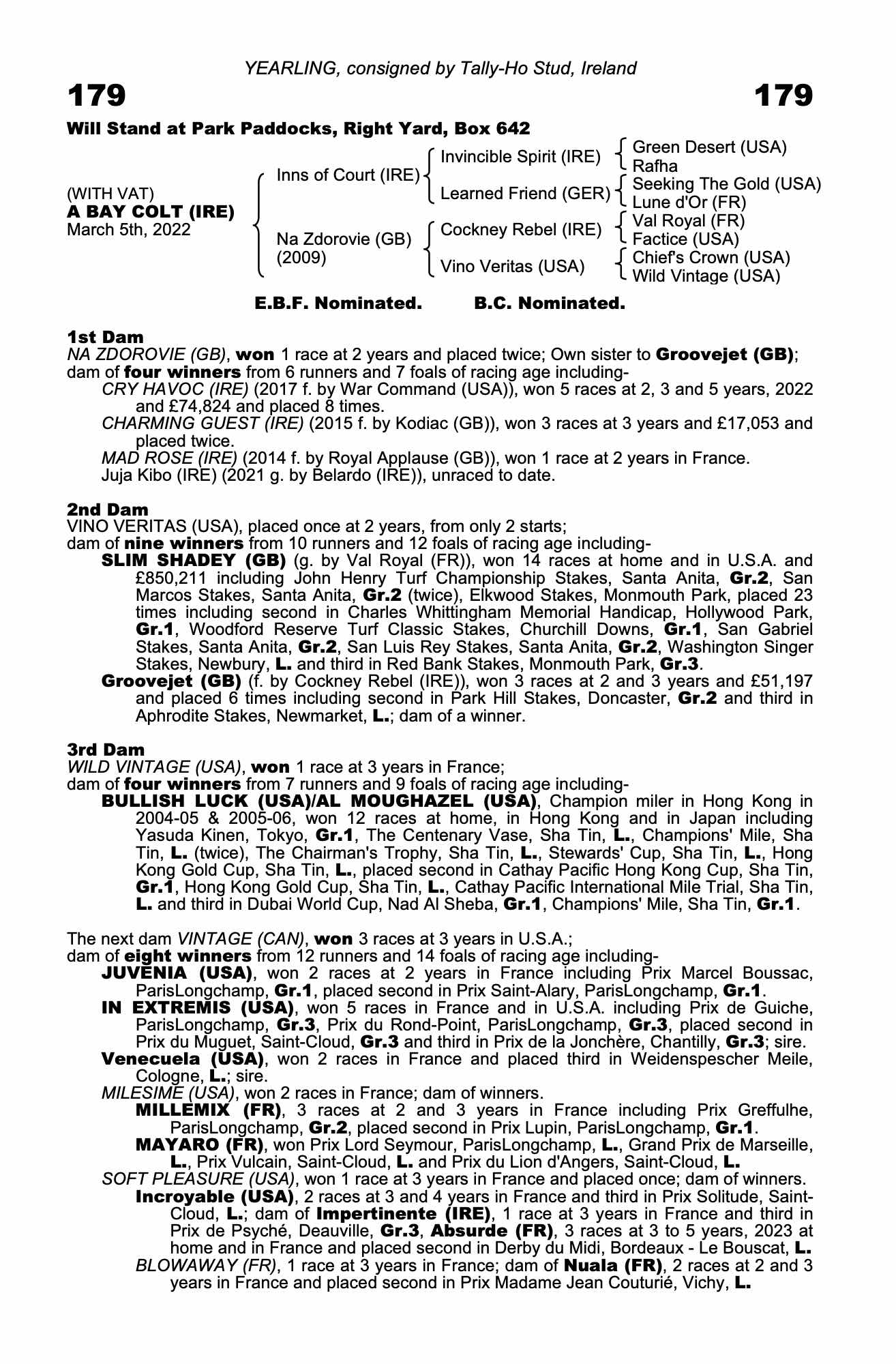 YEARLING, consigned by Tally-Ho Stud, Ireland

179 179

Will Stand at Park Paddocks, Right Yard, Box 642

(WITH VAT)
A BAY COLT (IRE)
March 5th, 2022

Inns of Court (IRE)
Na Zdorovie (GB) (2009)

Invincible Spirit (IRE)
Learned Friend (GER)
Cockney Rebel (IRE)
Vino Veritas (USA)

Green Desert (USA)
Rafha
Seeking The Gold (USA)
Lune d'Or (FR)
Val Royal (FR)
Factice (USA)
Chief's Crown (USA)
Wild Vintage (USA)

E.B.F. Nominated. B.C. Nominated.

1st Dam
NA ZDOROVIE (GB), won 1 race at 2 years and placed twice; Own sister to Groovejet (GB); dam of four winners from 6 runners and 7 foals of racing age including-
CRY HAVOC (IRE) (2017 f. by War Command (USA)), won 5 races at 2, 3 and 5 years, 2022 and £74,824 and placed 8 times.
CHARMING GUEST (IRE) (2015 f. by Kodiac (GB)), won 3 races at 3 years and £17,053 and placed twice.
MAD ROSE (IRE) (2014 f. by Royal Applause (GB)), won 1 race at 2 years in France.
Juja Kibo (IRE) (2021 g. by Belardo (IRE)), unraced to date.

2nd Dam
VINO VERITAS (USA), placed once at 2 years, from only 2 starts;
dam of nine winners from 10 runners and 12 foals of racing age including-
SLIM SHADEY (GB) (g. by Val Royal (FR)), won 14 races at home and in U.S.A. and £850,211 including John Henry Turf Championship Stakes, Santa Anita, Gr.2, San Marcos Stakes, Santa Anita, Gr.2 (twice), Elkwood Stakes, Monmouth Park, placed 23 times including second in Charles Whittingham Memorial Handicap, Hollywood Park, Gr.1, Woodford Reserve Turf Classic Stakes, Churchill Downs, Gr.1, San Gabriel Stakes, Santa Anita, Gr.2, San Luis Rey Stakes, Santa Anita, Gr.2, Washington Singer Stakes, Newbury, L. and third in Red Bank Stakes, Monmouth Park, Gr.3.
Groovejet (GB) (f. by Cockney Rebel (IRE)), won 3 races at 2 and 3 years and £51,197 and placed 6 times including second in Park Hill Stakes, Doncaster, Gr.2 and third in Aphrodite Stakes, Newmarket, L.; dam of a winner.

3rd Dam
WILD VINTAGE (USA), won 1 race at 3 years in France;
dam of four winners from 7 runners and 9 foals of racing age including-
BULLISH LUCK (USA)/AL MOUGHAZEL (USA), Champion miler in Hong Kong in 2004-05 & 2005-06, won 12 races at home, in Hong Kong and in Japan including Yasuda Kinen, Tokyo, Gr.1, The Centenary Vase, Sha Tin, L., Champions' Mile, Sha Tin, L. (twice), The Chairman's Trophy, Sha Tin, L., Stewards' Cup, Sha Tin, L., Hong Kong Gold Cup, Sha Tin, L., placed second in Cathay Pacific Hong Kong Cup, Sha Tin, Gr.1, Hong Kong Gold Cup, Sha Tin, L., Cathay Pacific International Mile Trial, Sha Tin, L. and third in Dubai World Cup, Nad Al Sheba, Gr.1, Champions' Mile, Sha Tin, Gr.1.

The next dam VINTAGE (CAN), won 3 races at 3 years in U.S.A.;
dam of eight winners from 12 runners and 14 foals of racing age including-
JUVENIA (USA), won 2 races at 2 years in France including Prix Marcel Boussac, ParisLongchamp, Gr.1, placed second in Prix Saint-Alary, ParisLongchamp, Gr.1.
IN EXTREMIS (USA), won 5 races in France and in U.S.A. including Prix de Guiche, ParisLongchamp, Gr.3, Prix du Rond-Point, ParisLongchamp, Gr.3, placed second in Prix du Muguet, Saint-Cloud, Gr.3 and third in Prix de la Jonchère, Chantilly, Gr.3; sire.
Venecuela (USA), won 2 races in France and placed third in Weidenspescher Meile, Cologne, L.; sire.
MILESIME (USA), won 2 races in France; dam of winners.
MILLEMIX (FR), 3 races at 2 and 3 years in France including Prix Greffulhe, ParisLongchamp, Gr.2, placed second in Prix Lupin, ParisLongchamp, Gr.1.
MAYARO (FR), won Prix Lord Seymour, ParisLongchamp, L., Grand Prix de Marseille, L., Prix Vulcain, Saint-Cloud, L. and Prix du Lion d'Angers, Saint-Cloud, L.
SOFT PLEASURE (USA), won 1 race at 3 years in France and placed once; dam of winners.
Incroyable (USA), 2 races at 3 and 4 years in France and third in Prix Solitude, Saint-Cloud, L.; dam of Impertinente (IRE), 1 race at 3 years in France and third in Prix de Psyché, Deauville, Gr.3, Absurde (FR), 3 races at 3 to 5 years, 2023 at home and in France and placed second in Derby du Midi, Bordeaux - Le Bouscat, L.
BLOWAWAY (FR), 1 race at 3 years in France; dam of Nuala (FR), 2 races at 2 and 3 years in France and placed second in Prix Madame Jean Couturié, Vichy, L.